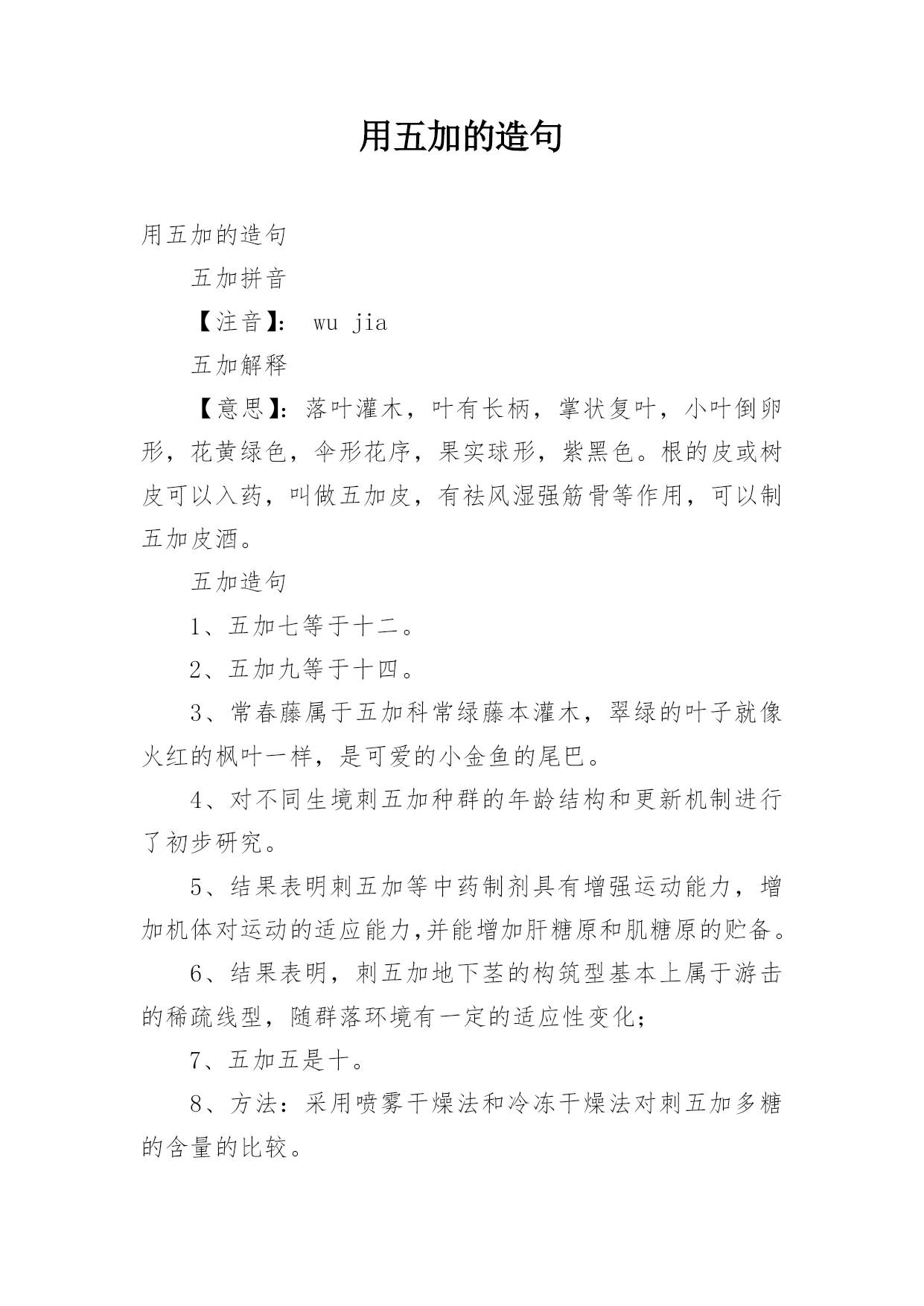 用五加的造句

用五加的造句

五加拼音

【注音】： wu jia

五加解释

【意思】：落叶灌木，叶有长柄，掌状复叶，小叶倒卵形，花黄绿色，伞形花序，果实球形，紫黑色。根的皮或树皮可以入药，叫做五加皮，有祛风湿强筋骨等作用，可以制五加皮酒。

五加造句

1、五加七等于十二。

2、五加九等于十四。

3、常春藤属于五加科常绿藤本灌木，翠绿的叶子就像火红的枫叶一样，是可爱的小金鱼的尾巴。

4、对不同生境刺五加种群的年龄结构和更新机制进行了初步研究。

5、结果表明刺五加等中药制剂具有增强运动能力，增加机体对运动的适应能力,并能增加肝糖原和肌糖原的贮备。

6、结果表明，刺五加地下茎的构筑型基本上属于游击的稀疏线型，随群落环境有一定的适应性变化；

7、五加五是十。

8、方法：采用喷雾干燥法和冷冻干燥法对刺五加多糖的含量的比较。